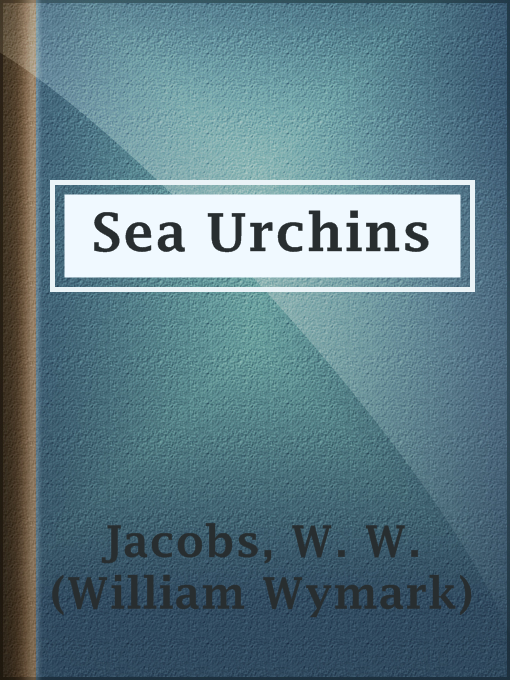 Sea Urchins

Jacobs, W. W. (William Wymark)